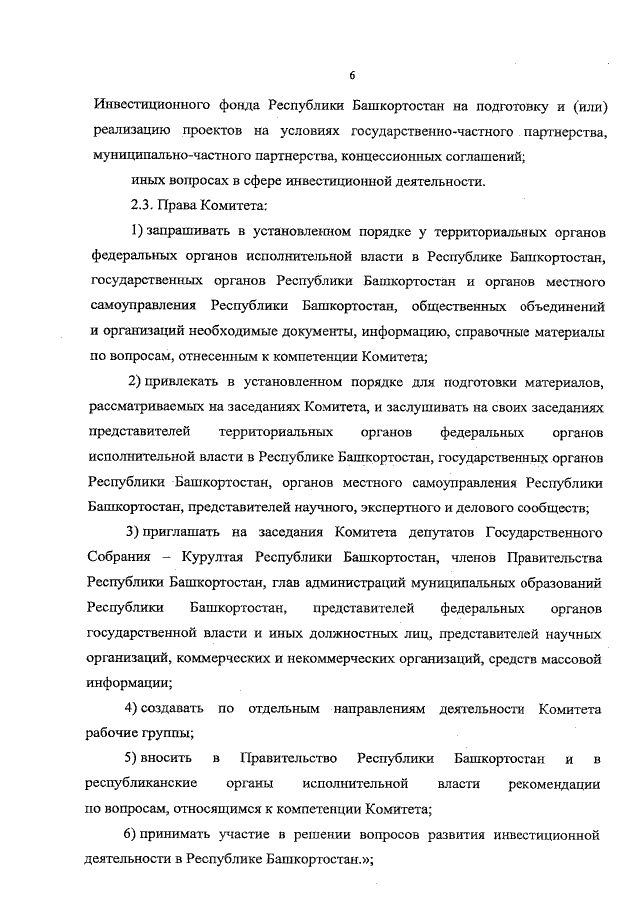 6

Инвестиционного фонда Республики Башкортостан на подготовку и (или) реализацию проектов на условиях государственно-частного партнерства, муниципально-частного партнерства, концессионных соглашений;

иных вопросах в сфере инвестиционной деятельности.

2.3. Права Комитета:

1) запрашивать в установленном порядке у территориальных органов федеральных органов исполнительной власти в Республике Башкортостан, государственных органов Республики Башкортостан и органов местного самоуправления Республики Башкортостан, общественных объединений и организаций необходимые документы, информацию, справочные материалы по вопросам, отнесенным к компетенции Комитета;

2) привлекать в установленном порядке для подготовки материалов, рассматриваемых на заседаниях Комитета, и заслушивать на своих заседаниях представителей территориальных органов федеральных органов исполнительной власти в Республике Башкортостан, государственных органов Республики Башкортостан, органов местного самоуправления Республики Башкортостан, представителей научного, экспертного и делового сообществ;

3) приглашать на заседания Комитета депутатов Государственного Собрания – Курултая Республики Башкортостан, членов Правительства Республики Башкортостан, глав администраций муниципальных образований Республики Башкортостан, представителей федеральных органов государственной власти и иных должностных лиц, представителей научных организаций, коммерческих и некоммерческих организаций, средств массовой информации;

4) создавать по отдельным направлениям деятельности Комитета рабочие группы;

5) вносить в Правительство Республики Башкортостан и в республиканские органы исполнительной власти рекомендации по вопросам, относящимся к компетенции Комитета;

6) принимать участие в решении вопросов развития инвестиционной деятельности в Республике Башкортостан.»;